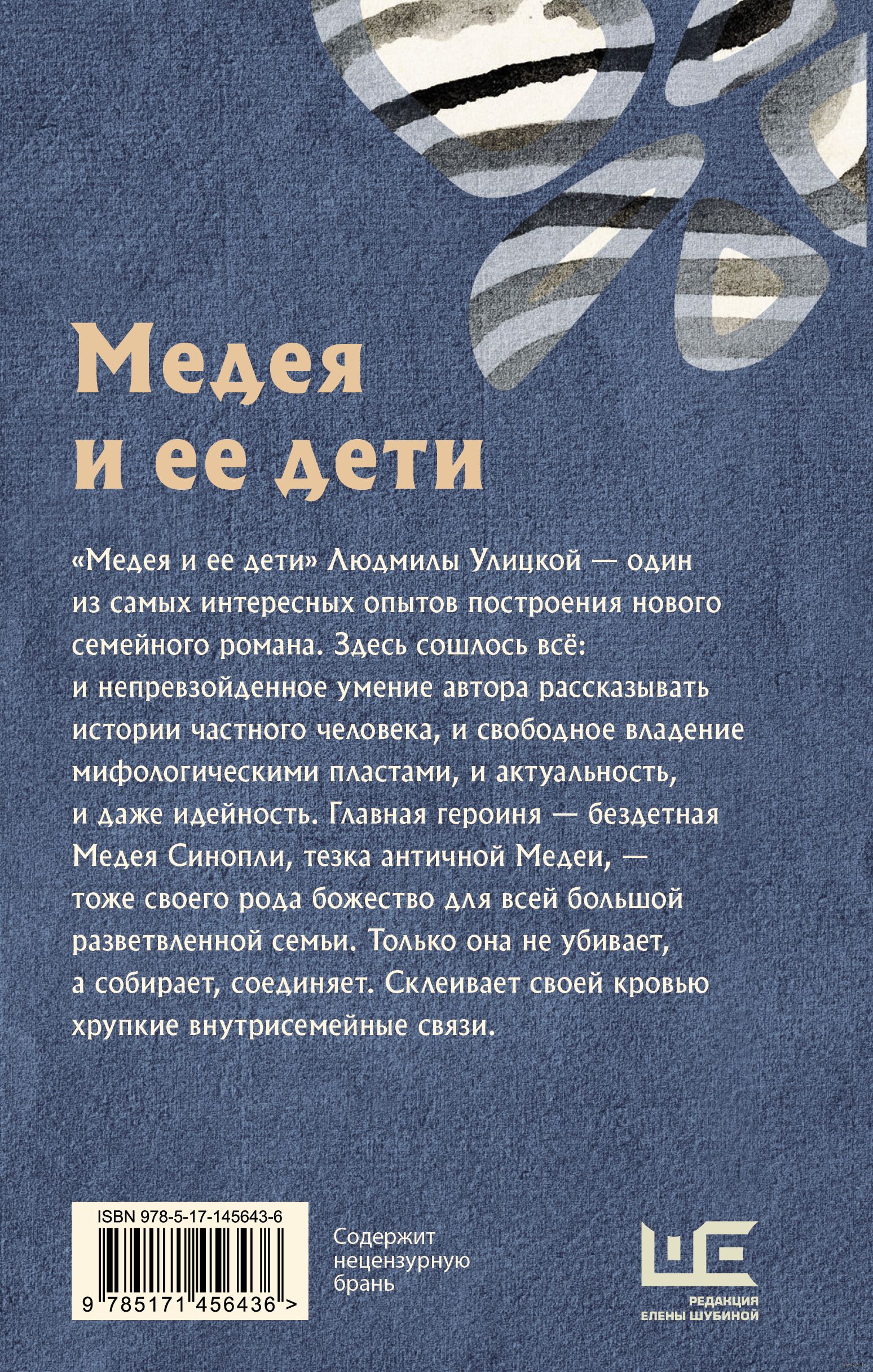 Медея и ее дети

«Медея и ее дети» Людмилы Улицкой — один из самых интересных опытов построения нового семейного романа. Здесь сошлось всё: и непревзойденное умение автора рассказывать истории частного человека, и свободное владение мифологическими пластами, и актуальность, и даже идейность. Главная героиня — бездетная Медея Синопли, тезка античной Медеи, — тоже своего рода божество для всей большой разветвленной семьи. Только она не убивает, а собирает, соединяет. Склеивает своей кровью хрупкие внутрисемейные связи.

ISBN 978-5-17-145643-6

9 785171 456436 >

Содержит нецензурную брань

РЕДАКЦИЯ ЕЛЕНЫ ШУБИНОЙ